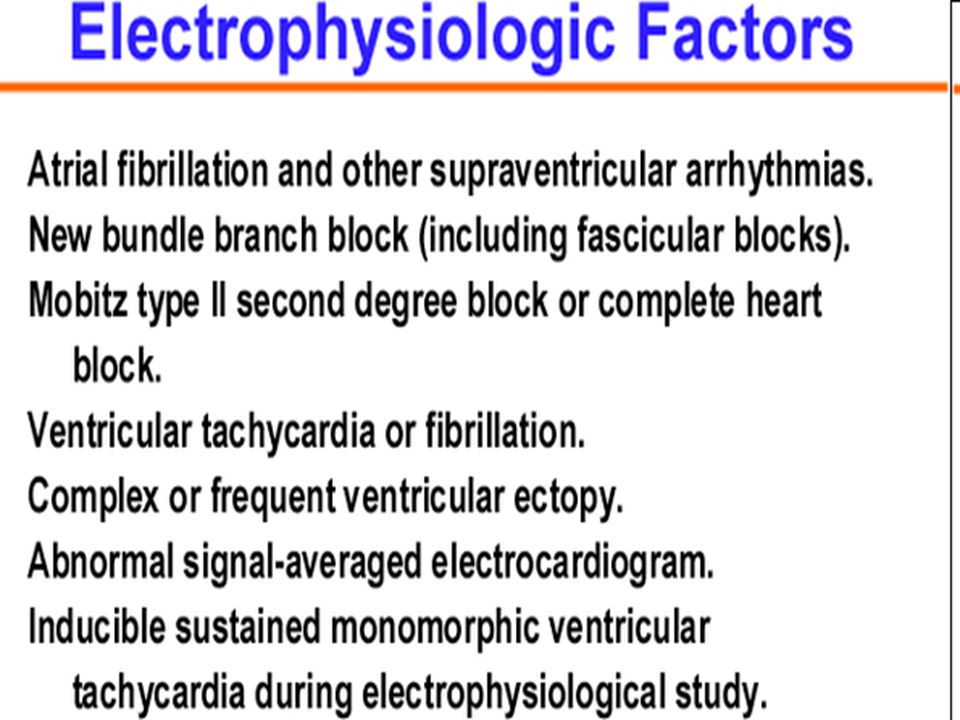 Electrophysiologic Factors

Atrial fibrillation and other supraventricular arrhythmias.
New bundle branch block (including fascicular blocks).
Mobitz type II second degree block or complete heart block.
Ventricular tachycardia or fibrillation.
Complex or frequent ventricular ectopy.
Abnormal signal-averaged electrocardiogram.
Inducible sustained monomorphic ventricular tachycardia during electrophysiological study.